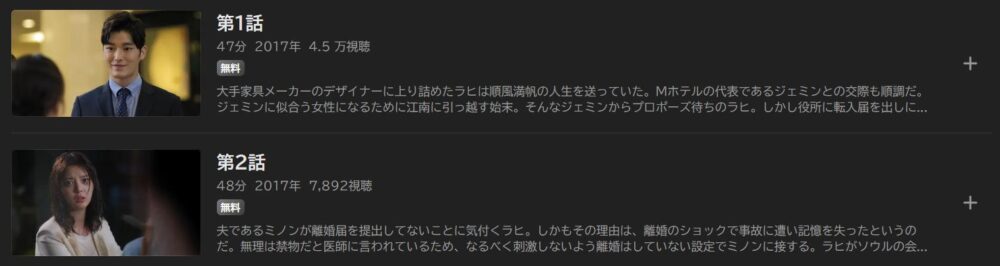 第1話

47分 2017年 4.5 万視聴

無料

大手家具メーカーのデザイナーに上り詰めたラヒは順風満帆の人生を送っていた。Mホテルの代表であるジェミンとの交際も順調だ。ジェミンに似合う女性になるために江南に引っ越す始末。そんなジェミンからプロポーズ待ちのラヒ。しかし役所に転入届を出しに...

+

第2話

48分 2017年 7,892視聴

無料

夫であるミノンが離婚届を提出してないことに気付くラヒ。しかもその理由は、離婚のショックで事故に遭い記憶を失ったというのだ。無理は禁物だと医師に言われているため、なるべく刺激しないよう離婚はしていない設定でミノンに接する。ラヒがソウルの会...

+